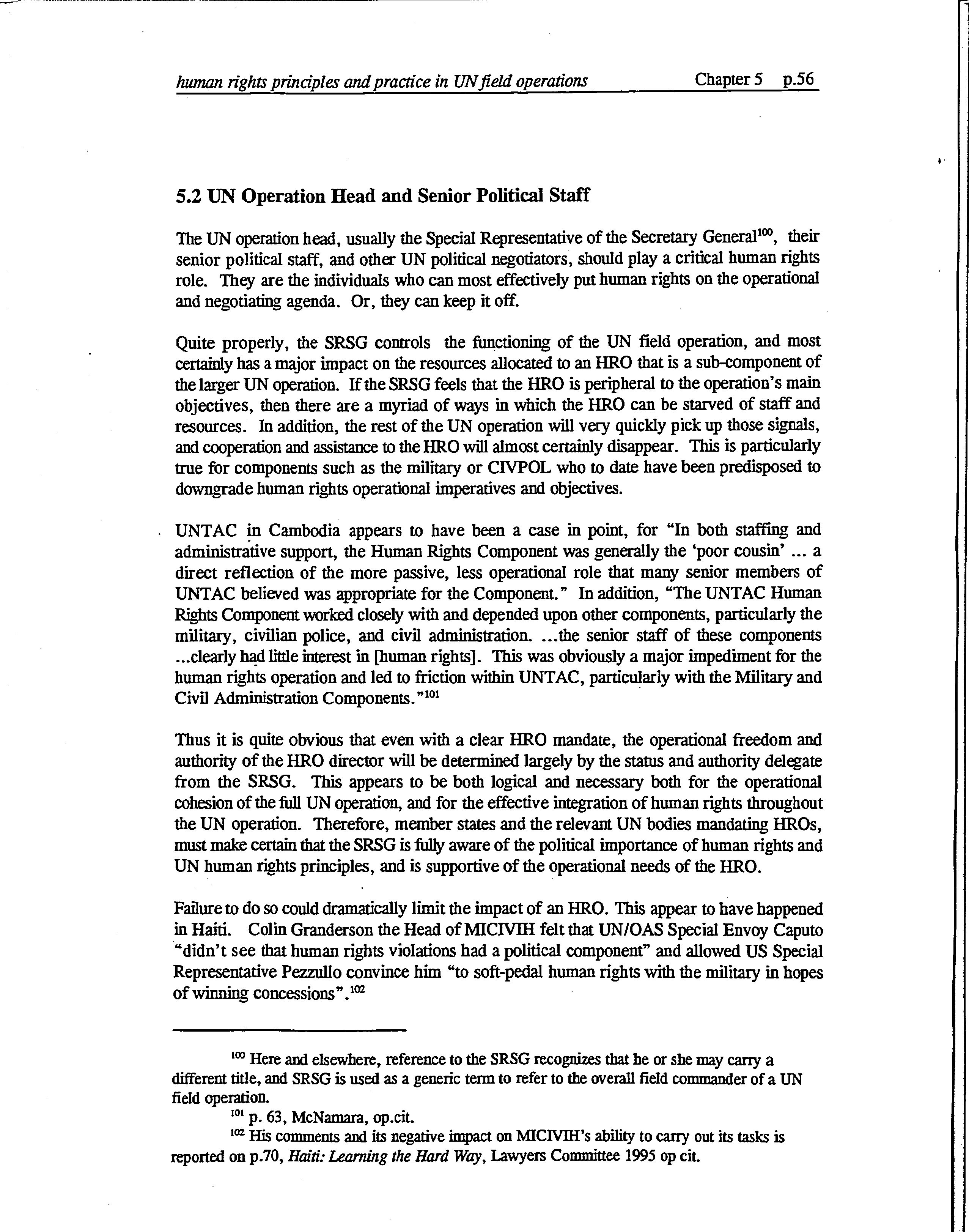 human rights principles and practice in UN field operations Chapter 5 p.56

5.2 UN Operation Head and Senior Political Staff

The UN operation head, usually the Special Representative of the Secretary General$^{100}$, their senior political staff, and other UN political negotiators, should play a critical human rights role. They are the individuals who can most effectively put human rights on the operational and negotiating agenda. Or, they can keep it off.

Quite properly, the SRSG controls the functioning of the UN field operation, and most certainly has a major impact on the resources allocated to an HRO that is a sub-component of the larger UN operation. If the SRSG feels that the HRO is peripheral to the operation's main objectives, then there are a myriad of ways in which the HRO can be starved of staff and resources. In addition, the rest of the UN operation will very quickly pick up those signals, and cooperation and assistance to the HRO will almost certainly disappear. This is particularly true for components such as the military or CIVPOL who to date have been predisposed to downgrade human rights operational imperatives and objectives.

UNTAC in Cambodia appears to have been a case in point, for "In both staffing and administrative support, the Human Rights Component was generally the 'poor cousin' ... a direct reflection of the more passive, less operational role that many senior members of UNTAC believed was appropriate for the Component." In addition, "The UNTAC Human Rights Component worked closely with and depended upon other components, particularly the military, civilian police, and civil administration. ...the senior staff of these components ...clearly had little interest in [human rights]. This was obviously a major impediment for the human rights operation and led to friction within UNTAC, particularly with the Military and Civil Administration Components."$^{101}$

Thus it is quite obvious that even with a clear HRO mandate, the operational freedom and authority of the HRO director will be determined largely by the status and authority delegate from the SRSG. This appears to be both logical and necessary both for the operational cohesion of the full UN operation, and for the effective integration of human rights throughout the UN operation. Therefore, member states and the relevant UN bodies mandating HROs, must make certain that the SRSG is fully aware of the political importance of human rights and UN human rights principles, and is supportive of the operational needs of the HRO.

Failure to do so could dramatically limit the impact of an HRO. This appear to have happened in Haiti. Colin Granderson the Head of MICIVIH felt that UN/OAS Special Envoy Caputo "didn't see that human rights violations had a political component" and allowed US Special Representative Pezzullo convince him "to soft-pedal human rights with the military in hopes of winning concessions".$^{102}$

$^{100}$ Here and elsewhere, reference to the SRSG recognizes that he or she may carry a different title, and SRSG is used as a generic term to refer to the overall field commander of a UN field operation.

$^{101}$ p. 63, McNamara, op.cit.

$^{102}$ His comments and its negative impact on MICIVIH's ability to carry out its tasks is reported on p.70, Haiti: Learning the Hard Way, Lawyers Committee 1995 op cit.